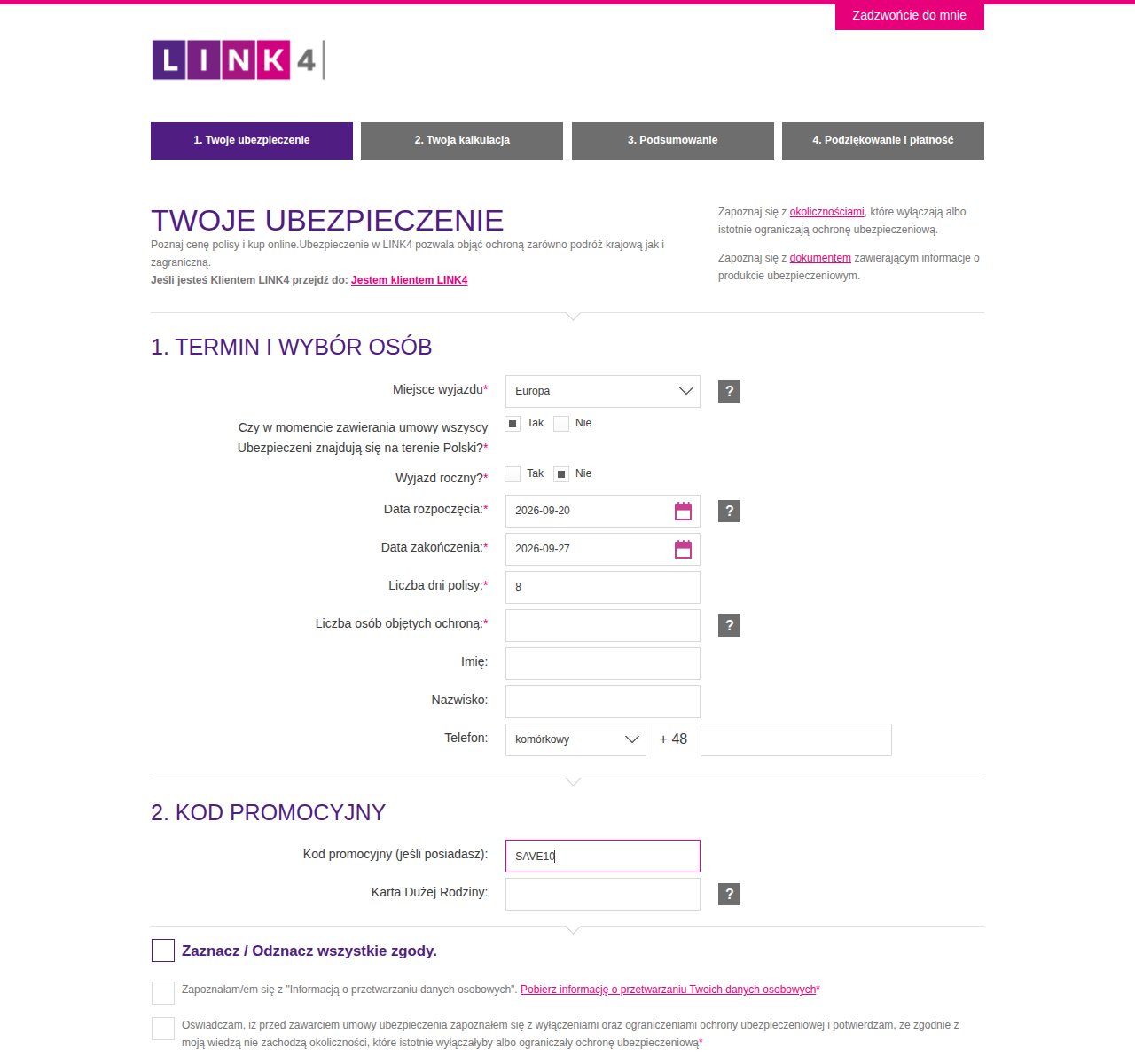 Zadzwońcie do mnie

LINK4

1. Twoje ubezpieczenie
2. Twoja kalkulacja
3. Podsumowanie
4. Podziękowanie i płatność

TWOJE UBEZPIECZENIE

Poznaj cenę polisy i kup online.Ubezpieczenie w LINK4 pozwala objąć ochroną zarówno podróż krajową jak i zagraniczną.
Jeśli jesteś Klientem LINK4 przejdź do: Jestem klientem LINK4

Zapoznaj się z okolicznościami, które wyłączają albo istotnie ograniczają ochronę ubezpieczeniową.

Zapoznaj się z dokumentem zawierającym informacje o produkcie ubezpieczeniowym.

1. TERMIN I WYBÓR OSÓB

Miejsce wyjazdu* Europa ?

Czy w momencie zawierania umowy wszyscy Ubezpieczeni znajdują się na terenie Polski?* Tak Nie

Wyjazd roczny?* Tak Nie

Data rozpoczęcia:* 2026-09-20 ?

Data zakończenia:* 2026-09-27

Liczba dni polisy:* 8

Liczba osób objętych ochroną:* ?

Imię:

Nazwisko:

Telefon: komórkowy + 48

2. KOD PROMOCYJNY

Kod promocyjny (jeśli posiadasz): SAVE10

Karta Dużej Rodziny: ?

Zaznacz / Odznacz wszystkie zgody.

Zapoznałam/em się z "Informacją o przetwarzaniu danych osobowych". Pobierz informację o przetwarzaniu Twoich danych osobowych*

Oświadczam, iż przed zawarciem umowy ubezpieczenia zapoznałem się z wyłączeniami oraz ograniczeniami ochrony ubezpieczeniowej i potwierdzam, że zgodnie z moją wiedzą nie zachodzą okoliczności, które istotnie wyłączałyby albo ograniczały ochronę ubezpieczeniową*